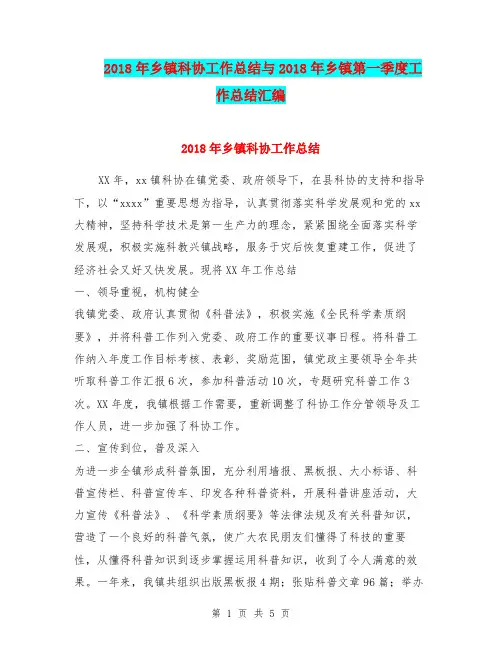 2018年乡镇科协工作总结与2018年乡镇第一季度工作总结汇编

2018年乡镇科协工作总结

XX年，xx镇科协在镇党委、政府领导下，在县科协的支持和指导下，以“xxxx”重要思想为指导，认真贯彻落实科学发展观和党的xx大精神，坚持科学技术是第一生产力的理念，紧紧围绕全面落实科学发展观，积极实施科教兴镇战略，服务于灾后恢复重建工作，促进了经济社会又好又快发展。现将XX年工作总结

一、领导重视，机构健全

我镇党委、政府认真贯彻《科普法》，积极实施《全民科学素质纲要》，并将科普工作列入党委、政府工作的重要议事日程。将科普工作纳入年度工作目标考核、表彰、奖励范围，镇党政主要领导全年共听取科普工作汇报6次，参加科普活动10次，专题研究科普工作3次。XX年度，我镇根据工作需要，重新调整了科协工作分管领导及工作人员，进一步加强了科协工作。

二、宣传到位，普及深入

为进一步全镇形成科普氛围，充分利用墙报、黑板报、大小标语、科普宣传栏、科普宣传车、印发各种科普资料，开展科普讲座活动，大力宣传《科普法》、《科学素质纲要》等法律法规及有关科普知识，营造了一个良好的科普气氛，使广大农民朋友们懂得了科技的重要性，从懂得科普知识到逐步掌握运用科普知识，收到了令人满意的效果。一年来，我镇共组织出版黑板报4期；张贴科普文章96篇；举办

第 1 页 共 5 页